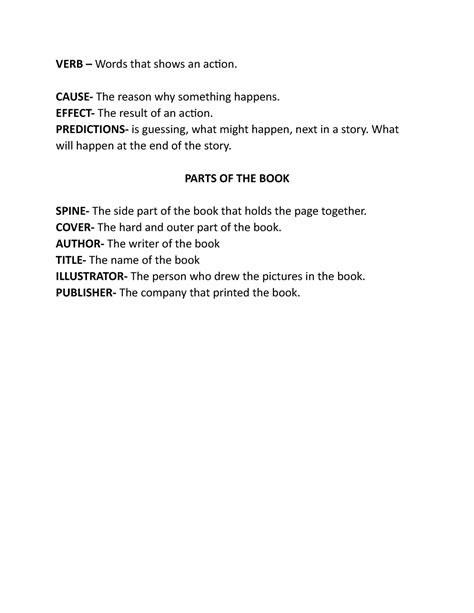 VERB – Words that shows an action.

CAUSE- The reason why something happens.
EFFECT- The result of an action.
PREDICTIONS- is guessing, what might happen, next in a story. What will happen at the end of the story.

PARTS OF THE BOOK

SPINE- The side part of the book that holds the page together.
COVER- The hard and outer part of the book.
AUTHOR- The writer of the book
TITLE- The name of the book
ILLUSTRATOR- The person who drew the pictures in the book.
PUBLISHER- The company that printed the book.